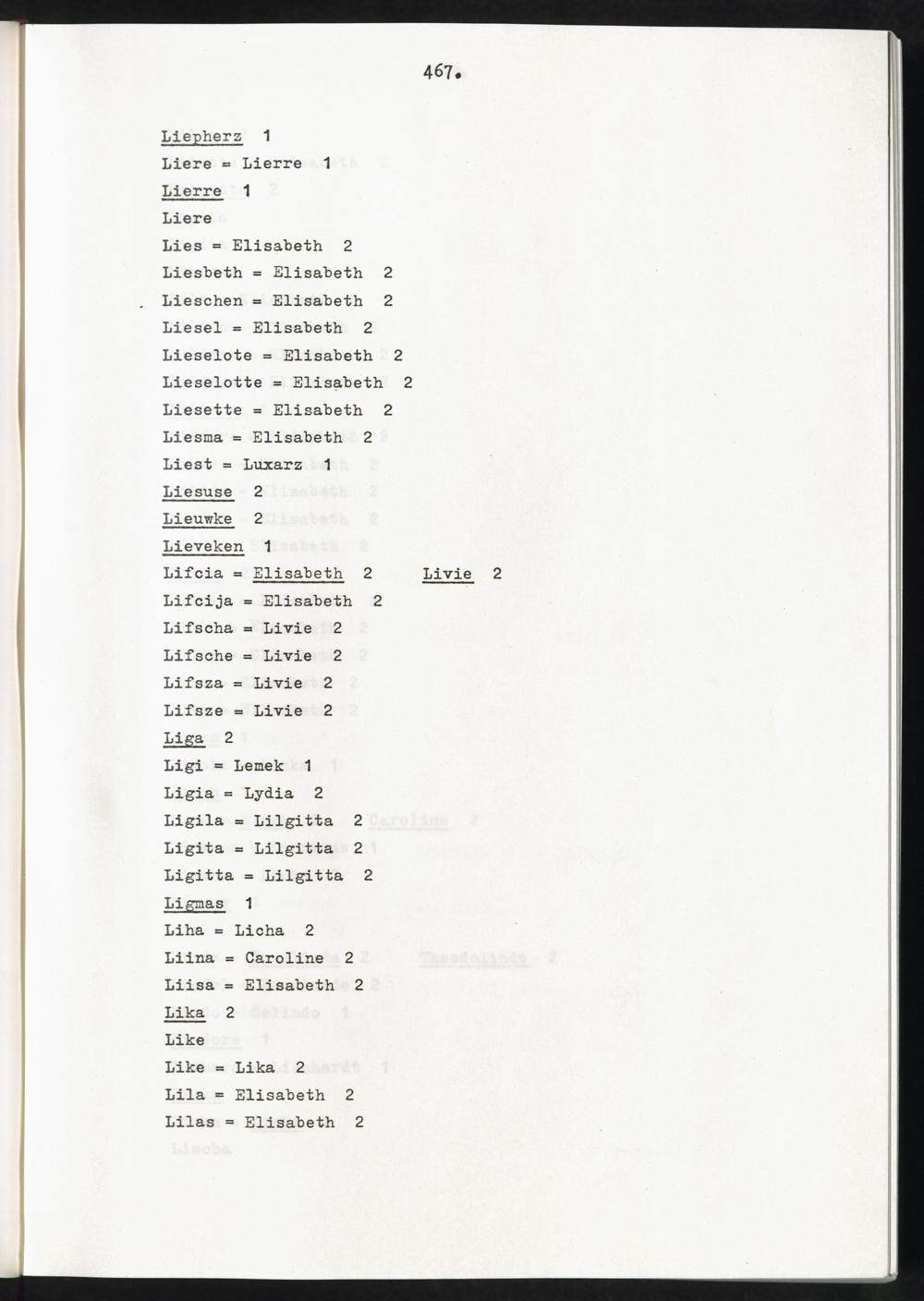 467.

Liepherz 1
Liere = Lierre 1
Lierre 1
Liere
Lies = Elisabeth 2
Liesbeth = Elisabeth 2
Lieschen = Elisabeth 2
Liesel = Elisabeth 2
Lieselote = Elisabeth 2
Lieselotte = Elisabeth 2
Liesette = Elisabeth 2
Liesma = Elisabeth 2
Liest = Luxarz 1
Liesuse 2
Lieuwke 2
Lieveken 1
Lifcia = Elisabeth 2 Livie 2
Lifcija = Elisabeth 2
Lifscha = Livie 2
Lifsche = Livie 2
Lifsza = Livie 2
Lifsze = Livie 2
Liga 2
Ligi = Lemek 1
Ligia = Lydia 2
Ligila = Lilgitta 2
Ligita = Lilgitta 2
Ligitta = Lilgitta 2
Ligmas 1
Liha = Licha 2
Liina = Caroline 2
Liisa = Elisabeth 2
Lika 2
Like
Like = Lika 2
Lila = Elisabeth 2
Lilas = Elisabeth 2